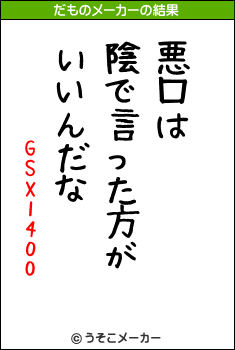 だものメーカーの結果

悪口は
陰で言った方が
いいんだな
GSX1400

© うそこメーカー